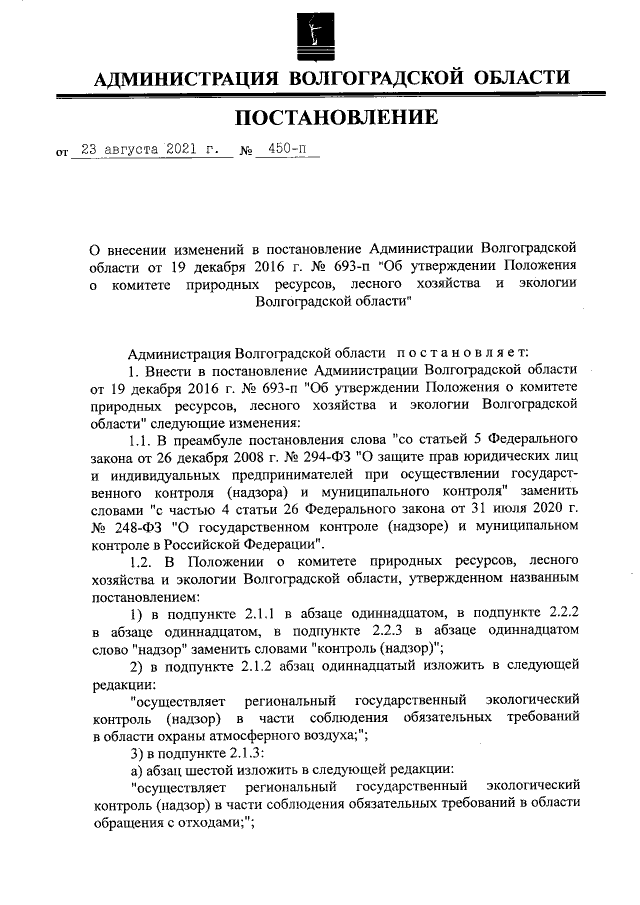 АДМИНИСТРАЦИЯ ВОЛГОГРАДСКОЙ ОБЛАСТИ

ПОСТАНОВЛЕНИЕ

от 23 августа 2021 г. № 450-п

О внесении изменений в постановление Администрации Волгоградской области от 19 декабря 2016 г. № 693-п "Об утверждении Положения о комитете природных ресурсов, лесного хозяйства и экологии Волгоградской области"

Администрация Волгоградской области постановляет:

1. Внести в постановление Администрации Волгоградской области от 19 декабря 2016 г. № 693-п "Об утверждении Положения о комитете природных ресурсов, лесного хозяйства и экологии Волгоградской области" следующие изменения:

1.1. В преамбуле постановления слова "со статьей 5 Федерального закона от 26 декабря 2008 г. № 294-ФЗ "О защите прав юридических лиц и индивидуальных предпринимателей при осуществлении государственного контроля (надзора) и муниципального контроля" заменить словами "с частью 4 статьи 26 Федерального закона от 31 июля 2020 г. № 248-ФЗ "О государственном контроле (надзоре) и муниципальном контроле в Российской Федерации".

1.2. В Положении о комитете природных ресурсов, лесного хозяйства и экологии Волгоградской области, утвержденном названным постановлением:

1) в подпункте 2.1.1 в абзаце одиннадцатом, в подпункте 2.2.2 в абзаце одиннадцатом, в подпункте 2.2.3 в абзаце одиннадцатом слово "надзор" заменить словами "контроль (надзор)";

2) в подпункте 2.1.2 абзац одиннадцатый изложить в следующей редакции:

"осуществляет региональный государственный экологический контроль (надзор) в части соблюдения обязательных требований в области охраны атмосферного воздуха;";

3) в подпункте 2.1.3:

а) абзац шестой изложить в следующей редакции:

"осуществляет региональный государственный экологический контроль (надзор) в части соблюдения обязательных требований в области обращения с отходами;";